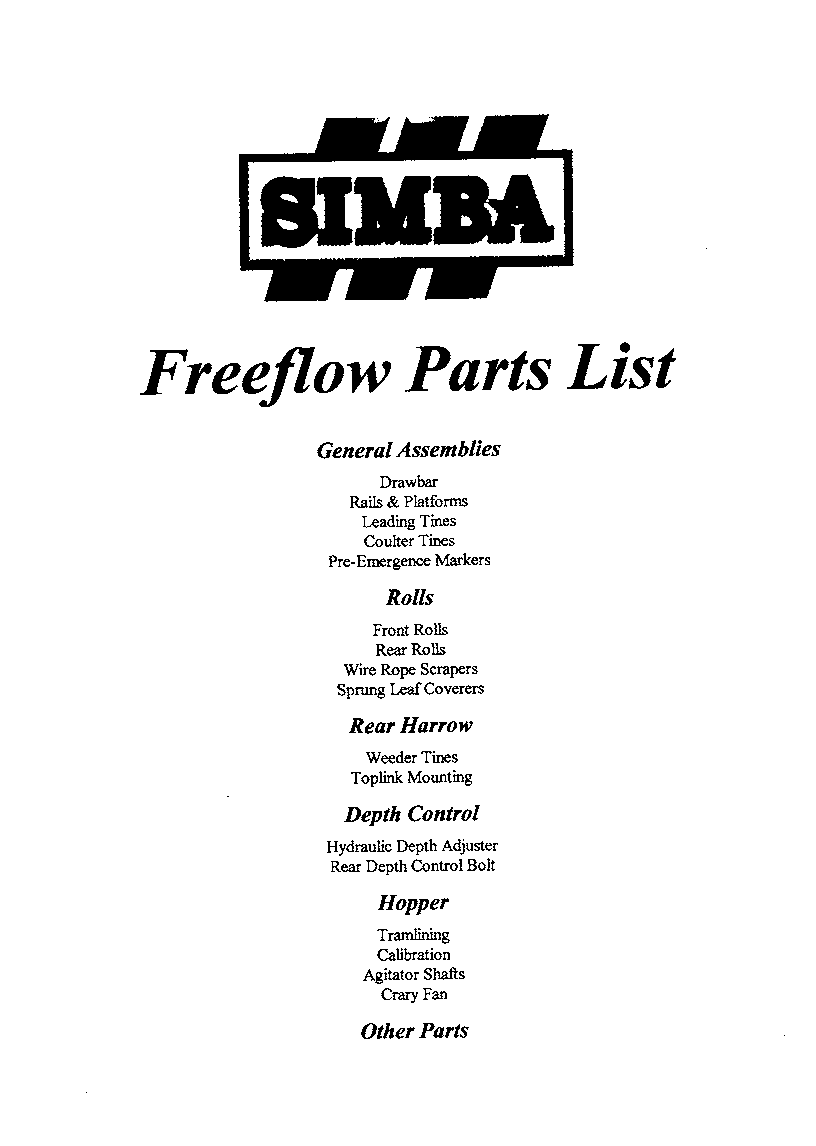 SIMBA

Freeflow Parts List

General Assemblies

Drawbar
Rails & Platforms
Leading Tines
Coulter Tines
Pre-Emergence Markers

Rolls

Front Rolls
Rear Rolls
Wire Rope Scrapers
Sprung Leaf Coverers

Rear Harrow

Weeder Tines
Toplink Mounting

Depth Control

Hydraulic Depth Adjuster
Rear Depth Control Bolt

Hopper

Tramlining
Calibration
Agitator Shafts
Crary Fan

Other Parts